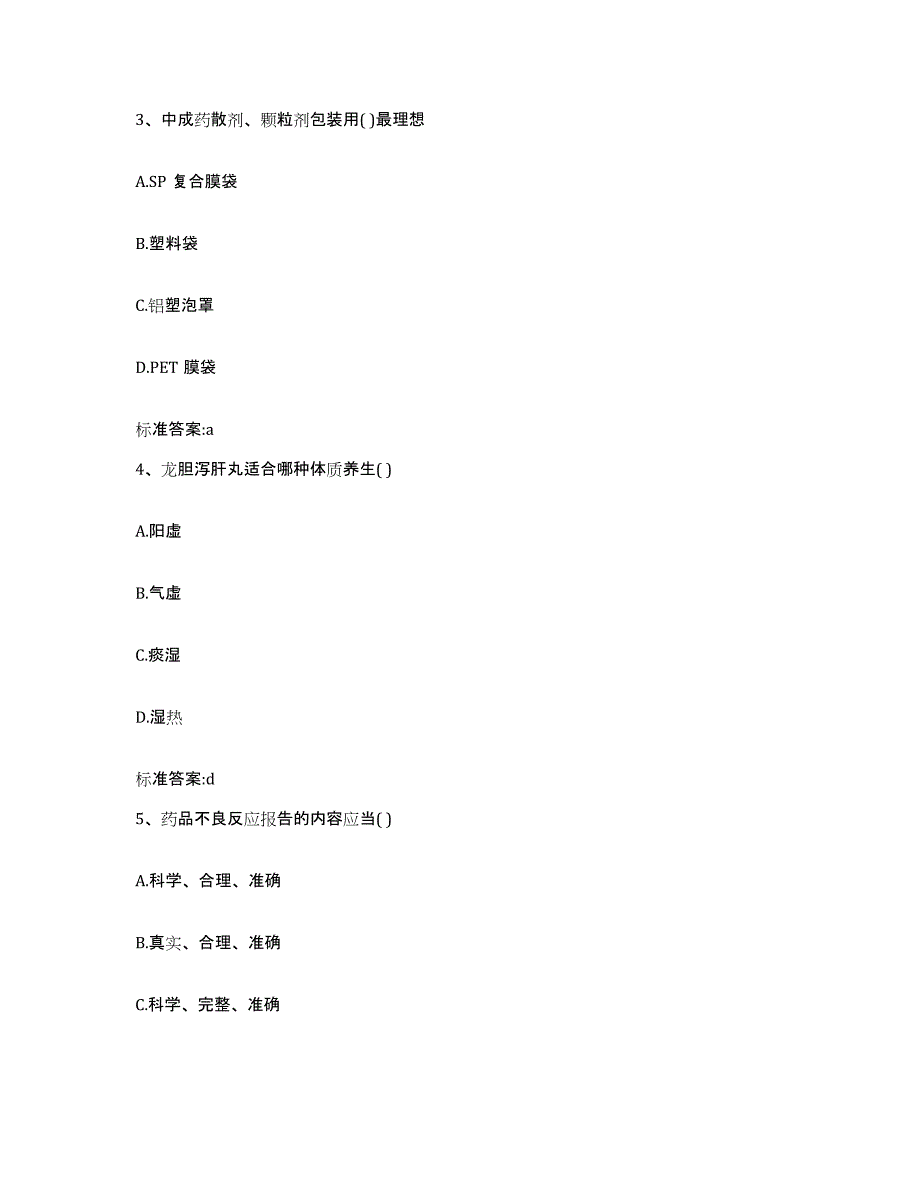 3、中成药散剂、颗粒剂包装用( )最理想

A.SP 复合膜袋

B.塑料袋

C.铝塑泡罩

D.PET 膜袋

标准答案:a

4、龙胆泻肝丸适合哪种体质养生( )

A.阳虚

B.气虚

C.痰湿

D.湿热

标准答案:d

5、药品不良反应报告的内容应当( )

A.科学、合理、准确

B.真实、合理、准确

C.科学、完整、准确